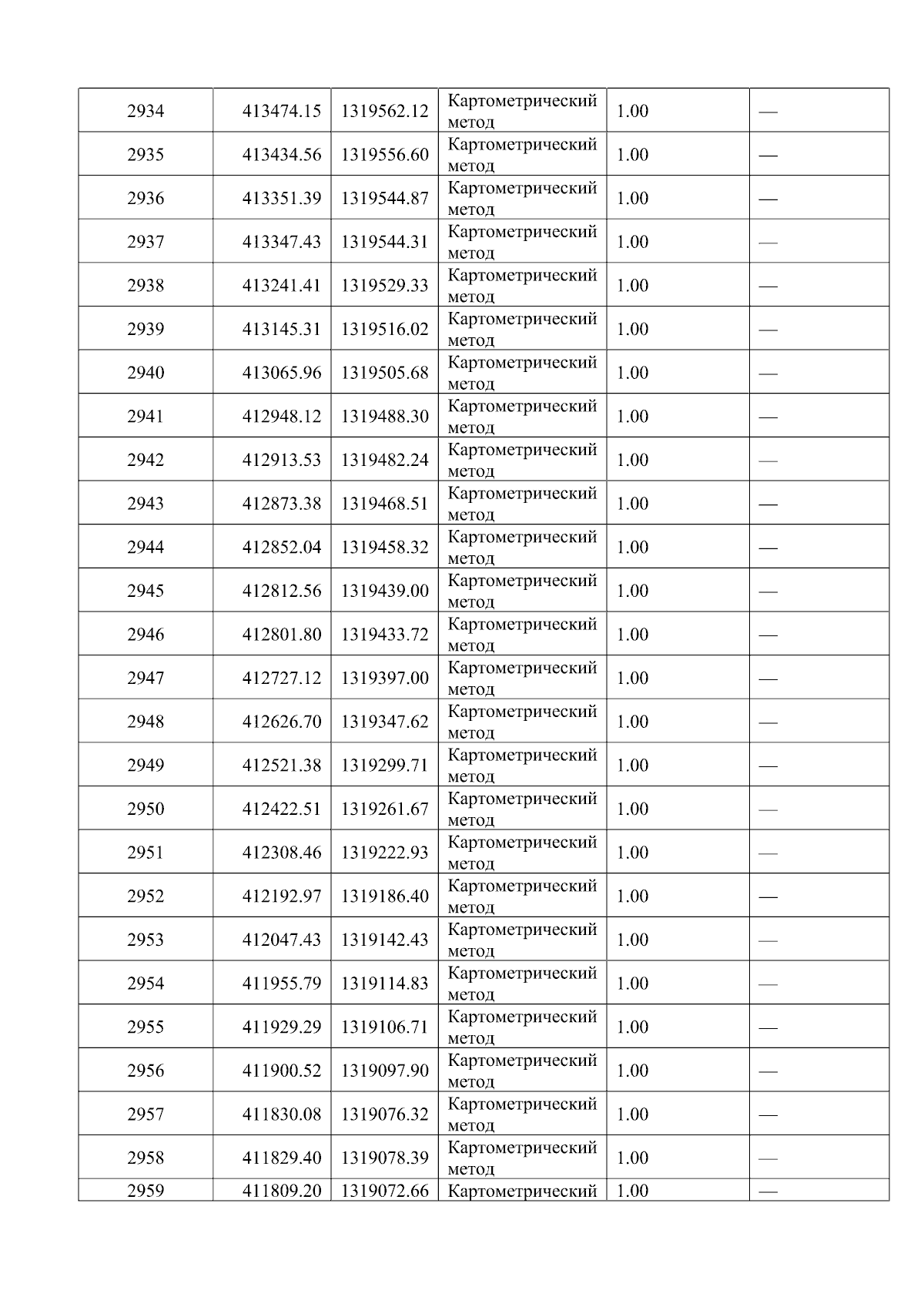 | 2934 | 413474.15 | 1319562.12 | Картометрический метод | 1.00 | — |
|---|---|---|---|---|---|
| 2935 | 413434.56 | 1319556.60 | Картометрический метод | 1.00 | — |
| 2936 | 413351.39 | 1319544.87 | Картометрический метод | 1.00 | — |
| 2937 | 413347.43 | 1319544.31 | Картометрический метод | 1.00 | — |
| 2938 | 413241.41 | 1319529.33 | Картометрический метод | 1.00 | — |
| 2939 | 413145.31 | 1319516.02 | Картометрический метод | 1.00 | — |
| 2940 | 413065.96 | 1319505.68 | Картометрический метод | 1.00 | — |
| 2941 | 412948.12 | 1319488.30 | Картометрический метод | 1.00 | — |
| 2942 | 412913.53 | 1319482.24 | Картометрический метод | 1.00 | — |
| 2943 | 412873.38 | 1319468.51 | Картометрический метод | 1.00 | — |
| 2944 | 412852.04 | 1319458.32 | Картометрический метод | 1.00 | — |
| 2945 | 412812.56 | 1319439.00 | Картометрический метод | 1.00 | — |
| 2946 | 412801.80 | 1319433.72 | Картометрический метод | 1.00 | — |
| 2947 | 412727.12 | 1319397.00 | Картометрический метод | 1.00 | — |
| 2948 | 412626.70 | 1319347.62 | Картометрический метод | 1.00 | — |
| 2949 | 412521.38 | 1319299.71 | Картометрический метод | 1.00 | — |
| 2950 | 412422.51 | 1319261.67 | Картометрический метод | 1.00 | — |
| 2951 | 412308.46 | 1319222.93 | Картометрический метод | 1.00 | — |
| 2952 | 412192.97 | 1319186.40 | Картометрический метод | 1.00 | — |
| 2953 | 412047.43 | 1319142.43 | Картометрический метод | 1.00 | — |
| 2954 | 411955.79 | 1319114.83 | Картометрический метод | 1.00 | — |
| 2955 | 411929.29 | 1319106.71 | Картометрический метод | 1.00 | — |
| 2956 | 411900.52 | 1319097.90 | Картометрический метод | 1.00 | — |
| 2957 | 411830.08 | 1319076.32 | Картометрический метод | 1.00 | — |
| 2958 | 411829.40 | 1319078.39 | Картометрический метод | 1.00 | — |
| 2959 | 411809.20 | 1319072.66 | Картометрический | 1.00 | — |